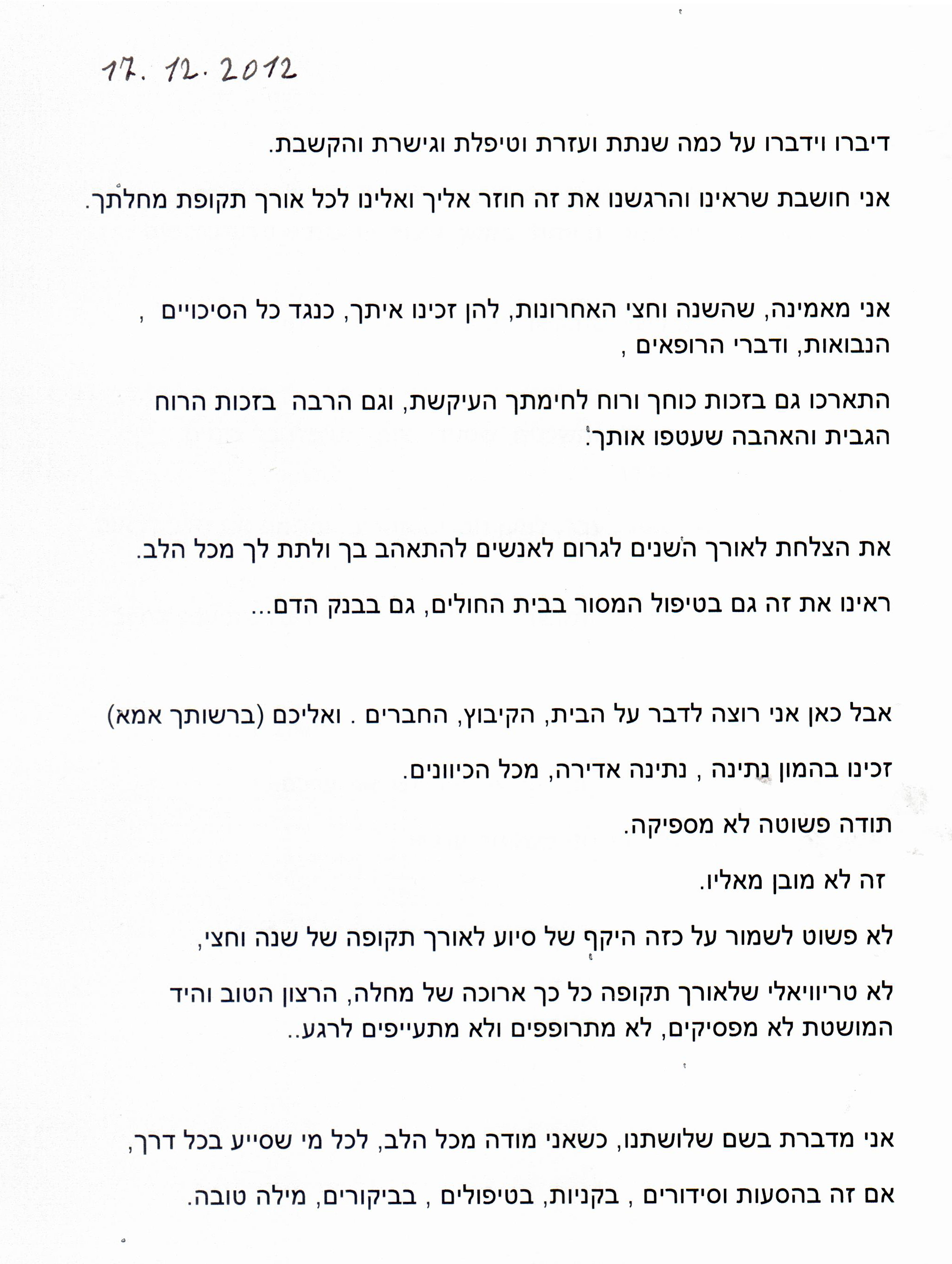 17. 12. 2012

דיברו וידברו על כמה שנתת ועזרת וטיפלת וגישרת והקשבת.

אני חושבת שראינו והרגשנו את זה חוזר אליך ואלינו לכל אורך תקופת מחלתך.

אני מאמינה, שהשנה וחצי האחרונות, להן זכינו איתך, כנגד כל הסיכויים , הנבואות, ודברי הרופאים ,

התארכו גם בזכות כוחך ורוח לחימתך העיקשת, וגם הרבה בזכות הרוח הגבית והאהבה שעטפו אותך.

את הצלחת לאורך השנים לגרום לאנשים להתאהב בך ולתת לך מכל הלב.

ראינו את זה גם בטיפול המסור בבית החולים, גם בבנק הדם...

אבל כאן אני רוצה לדבר על הבית, הקיבוץ, החברים . ואליכם (ברשותך אמא)

זכינו בהמון נתינה , נתינה אדירה, מכל הכיוונים.

תודה פשוטה לא מספיקה.

זה לא מובן מאליו.

לא פשוט לשמור על כזה היקף של סיוע לאורך תקופה של שנה וחצי,

לא טריוויאלי שלאורך תקופה כל כך ארוכה של מחלה, הרצון הטוב והיד המושטת לא מפסיקים, לא מתרופפים ולא מתעייפים לרגע..

אני מדברת בשם שלושתנו, כשאני מודה מכל הלב, לכל מי שסייע בכל דרך,

אם זה בהסעות וסידורים , בקניות, בטיפולים , בביקורים, מילה טובה.